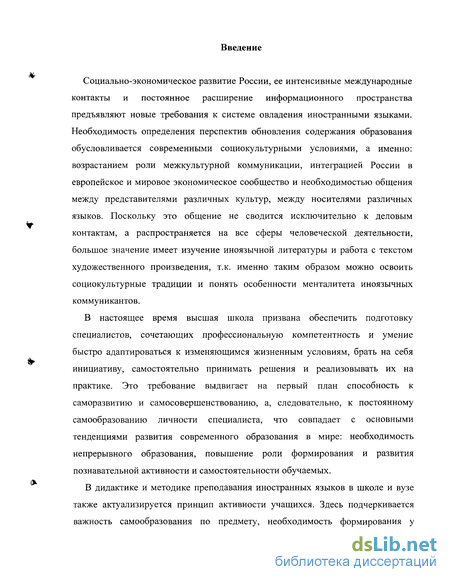 Введение

Социально-экономическое развитие России, ее интенсивные международные контакты и постоянное расширение информационного пространства предъявляют новые требования к системе овладения иностранными языками. Необходимость определения перспектив обновления содержания образования обусловливается современными социокультурными условиями, а именно: возрастанием роли межкультурной коммуникации, интеграцией России в европейское и мировое экономическое сообщество и необходимостью общения между представителями различных культур, между носителями различных языков. Поскольку это общение не сводится исключительно к деловым контактам, а распространяется на все сферы человеческой деятельности, большое значение имеет изучение иноязычной литературы и работа с текстом художественного произведения, т.к. именно таким образом можно освоить социокультурные традиции и понять особенности менталитета иноязычных коммуникантов.

В настоящее время высшая школа призвана обеспечить подготовку специалистов, сочетающих профессиональную компетентность и умение быстро адаптироваться к изменяющимся жизненным условиям, брать на себя инициативу, самостоятельно принимать решения и реализовывать их на практике. Это требование выдвигает на первый план способность к саморазвитию и самосовершенствованию, а, следовательно, к постоянному самообразованию личности специалиста, что совпадает с основными тенденциями развития современного образования в мире: необходимость непрерывного образования, повышение роли формирования и развития познавательной активности и самостоятельности обучаемых.

В дидактике и методике преподавания иностранных языков в школе и вузе также актуализируется принцип активности учащихся. Здесь подчеркивается важность самообразования по предмету, необходимость формирования у

dsLib.net
библиотека диссертаций